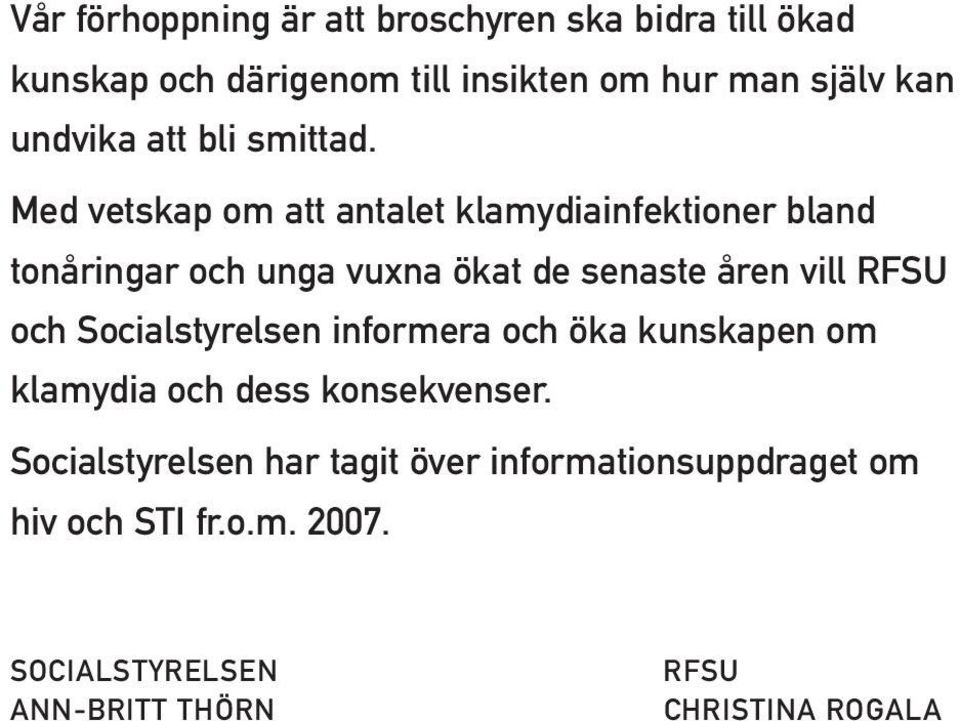 Vår förhoppning är att broschyren ska bidra till ökad kunskap och därigenom till insikten om hur man själv kan undvika att bli smittad.

Med vetskap om att antalet klamydiainfektioner bland tonåringar och unga vuxna ökat de senaste åren vill RFSU och Socialstyrelsen informera och öka kunskapen om klamydia och dess konsekvenser.

Socialstyrelsen har tagit över informationsuppdraget om hiv och STI fr.o.m. 2007.

SOCIALSTYRELSEN
ANN-BRITT THÖRN

RFSU
CHRISTINA ROGALA